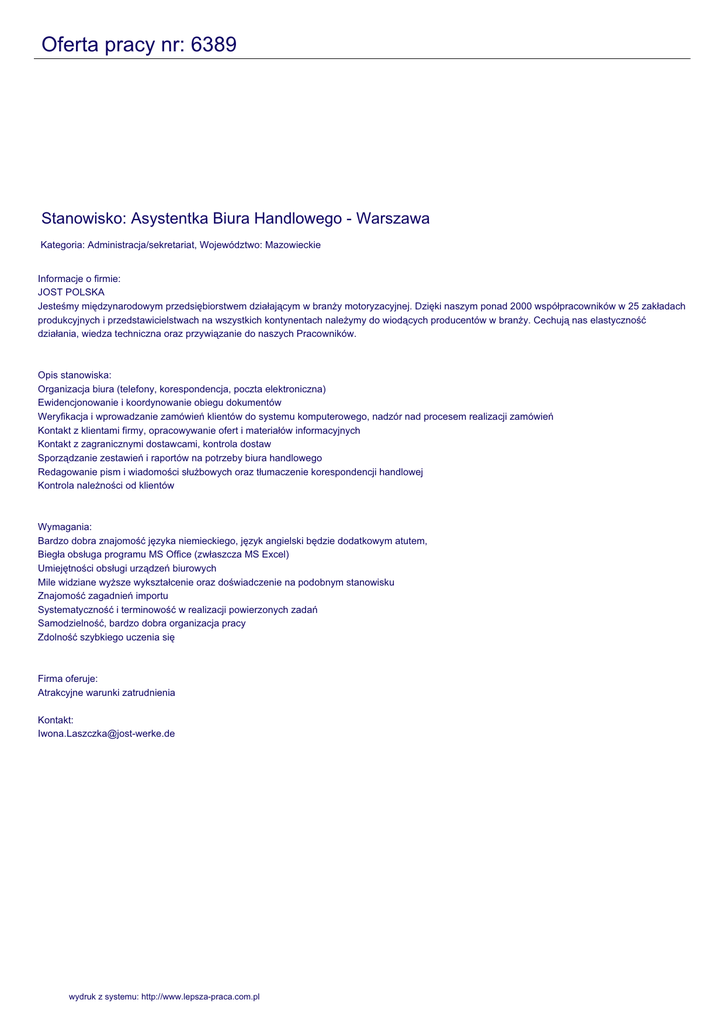 Oferta pracy nr: 6389

Stanowisko: Asystentka Biura Handlowego - Warszawa

Kategoria: Administracja/sekretariat, Województwo: Mazowieckie

Informacje o firmie:
JOST POLSKA
Jesteśmy międzynarodowym przedsiębiorstwem działającym w branży motoryzacyjnej. Dzięki naszym ponad 2000 współpracowników w 25 zakładach produkcyjnych i przedstawicielstwach na wszystkich kontynentach należymy do wiodących producentów w branży. Cechują nas elastyczność działania, wiedza techniczna oraz przywiązanie do naszych Pracowników.

Opis stanowiska:
Organizacja biura (telefony, korespondencja, poczta elektroniczna)
Ewidencjonowanie i koordynowanie obiegu dokumentów
Weryfikacja i wprowadzanie zamówień klientów do systemu komputerowego, nadzór nad procesem realizacji zamówień
Kontakt z klientami firmy, opracowywanie ofert i materiałów informacyjnych
Kontakt z zagranicznymi dostawcami, kontrola dostaw
Sporządzanie zestawień i raportów na potrzeby biura handlowego
Redagowanie pism i wiadomości służbowych oraz tłumaczenie korespondencji handlowej
Kontrola należności od klientów

Wymagania:
Bardzo dobra znajomość języka niemieckiego, język angielski będzie dodatkowym atutem,
Biegła obsługa programu MS Office (zwłaszcza MS Excel)
Umiejętności obsługi urządzeń biurowych
Mile widziane wyższe wykształcenie oraz doświadczenie na podobnym stanowisku
Znajomość zagadnień importu
Systematyczność i terminowość w realizacji powierzonych zadań
Samodzielność, bardzo dobra organizacja pracy
Zdolność szybkiego uczenia się

Firma oferuje:
Atrakcyjne warunki zatrudnienia

Kontakt:
Iwona.Laszczka@jost-werke.de

wydruk z systemu: http://www.lepsza-praca.com.pl